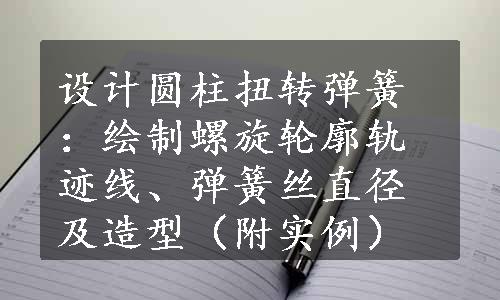 设计圆柱扭转弹簧：绘制螺旋轮廓轨迹线、弹簧丝直径及造型（附实例）